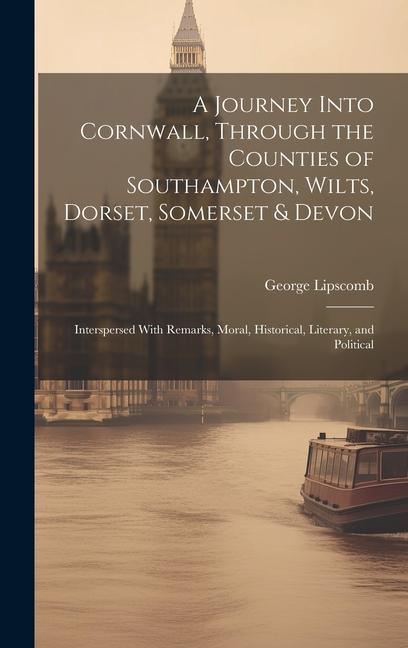 A Journey Into Cornwall, Through the Counties of Southampton, Wilts, Dorset, Somerset & Devon

George Lipscomb

Interspersed With Remarks, Moral, Historical, Literary, and Political